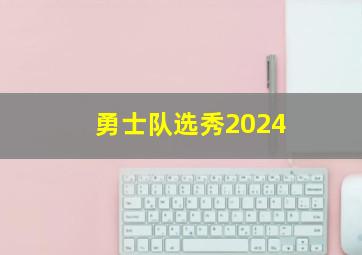 勇士队选秀2024